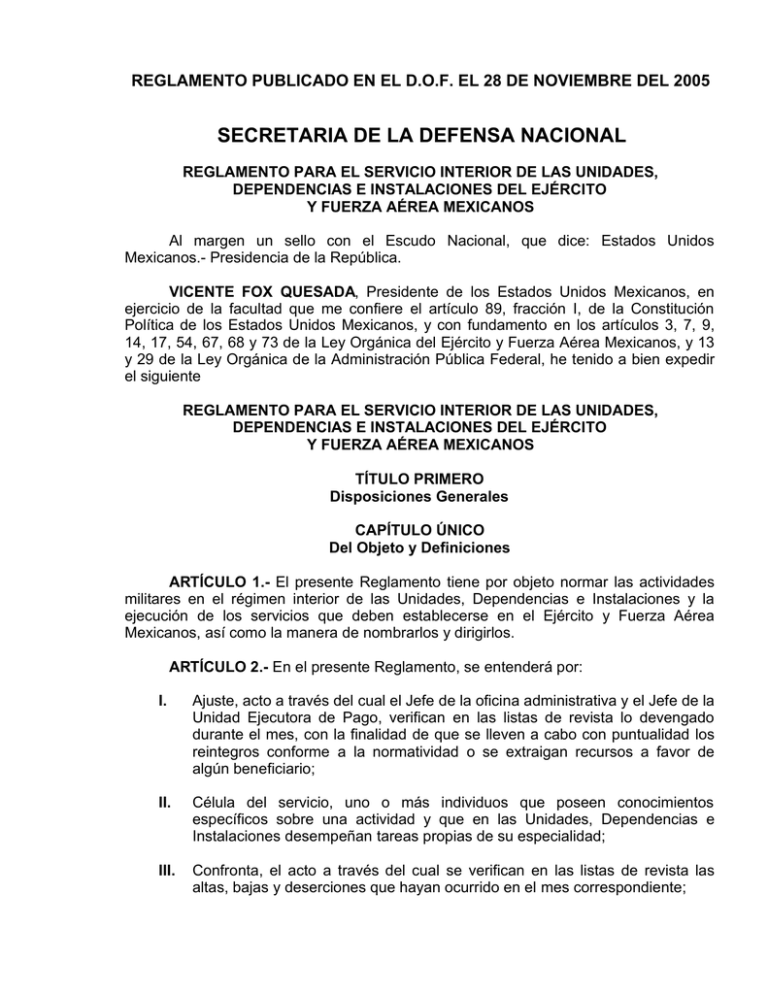 REGLAMENTO PUBLICADO EN EL D.O.F. EL 28 DE NOVIEMBRE DEL 2005

SECRETARIA DE LA DEFENSA NACIONAL

REGLAMENTO PARA EL SERVICIO INTERIOR DE LAS UNIDADES, DEPENDENCIAS E INSTALACIONES DEL EJÉRCITO Y FUERZA AÉREA MEXICANOS

Al margen un sello con el Escudo Nacional, que dice: Estados Unidos Mexicanos.- Presidencia de la República.

VICENTE FOX QUESADA, Presidente de los Estados Unidos Mexicanos, en ejercicio de la facultad que me confiere el artículo 89, fracción I, de la Constitución Política de los Estados Unidos Mexicanos, y con fundamento en los artículos 3, 7, 9, 14, 17, 54, 67, 68 y 73 de la Ley Orgánica del Ejército y Fuerza Aérea Mexicanos, y 13 y 29 de la Ley Orgánica de la Administración Pública Federal, he tenido a bien expedir el siguiente

REGLAMENTO PARA EL SERVICIO INTERIOR DE LAS UNIDADES, DEPENDENCIAS E INSTALACIONES DEL EJÉRCITO Y FUERZA AÉREA MEXICANOS

TÍTULO PRIMERO
Disposiciones Generales

CAPÍTULO ÚNICO
Del Objeto y Definiciones

ARTÍCULO 1.- El presente Reglamento tiene por objeto normar las actividades militares en el régimen interior de las Unidades, Dependencias e Instalaciones y la ejecución de los servicios que deben establecerse en el Ejército y Fuerza Aérea Mexicanos, así como la manera de nombrarlos y dirigirlos.

ARTÍCULO 2.- En el presente Reglamento, se entenderá por:

I. Ajuste, acto a través del cual el Jefe de la oficina administrativa y el Jefe de la Unidad Ejecutora de Pago, verifican en las listas de revista lo devengado durante el mes, con la finalidad de que se lleven a cabo con puntualidad los reintegros conforme a la normatividad o se extraigan recursos a favor de algún beneficiario;

II. Célula del servicio, uno o más individuos que poseen conocimientos específicos sobre una actividad y que en las Unidades, Dependencias e Instalaciones desempeñan tareas propias de su especialidad;

III. Confronta, el acto a través del cual se verifican en las listas de revista las altas, bajas y deserciones que hayan ocurrido en el mes correspondiente;